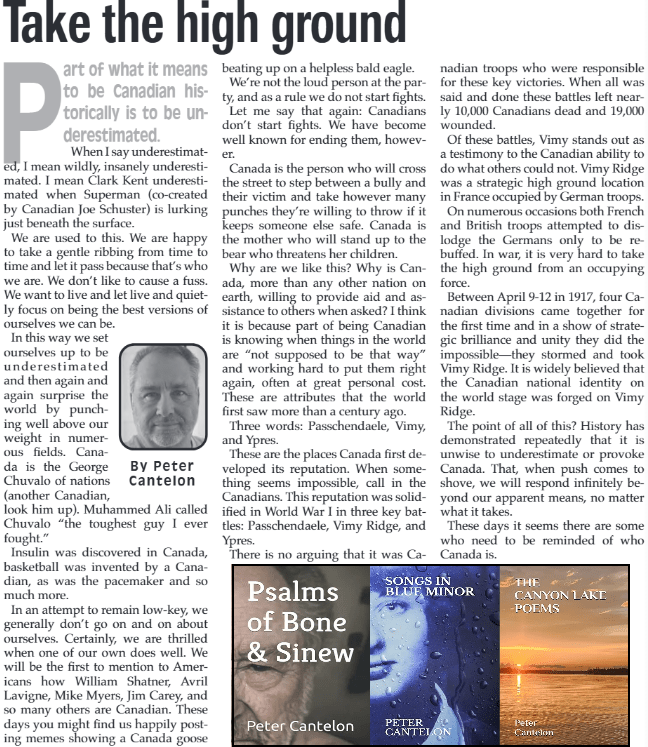 Take the high ground

Part of what it means to be Canadian historically is to be underestimated.

When I say underestimated, I mean wildly, insanely underestimated. I mean Clark Kent underestimated when Superman (co-created by Canadian Joe Schuster) is lurking just beneath the surface.

We are used to this. We are happy to take a gentle ribbing from time to time and let it pass because that's who we are. We don't like to cause a fuss. We want to live and let live and quietly focus on being the best versions of ourselves we can be.

In this way we set ourselves up to be underestimated and then again and again surprise the world by punching well above our weight in numerous fields. Canada is the George Chuvalo of nations (another Canadian, look him up). Muhammed Ali called Chuvalo "the toughest guy I ever fought."

By Peter Cantelon

Insulin was discovered in Canada, basketball was invented by a Canadian, as was the pacemaker and so much more.

In an attempt to remain low-key, we generally don't go on and on about ourselves. Certainly, we are thrilled when one of our own does well. We will be the first to mention to Americans how William Shatner, Avril Lavigne, Mike Myers, Jim Carey, and so many others are Canadian. These days you might find us happily posting memes showing a Canada goose beating up on a helpless bald eagle.

We're not the loud person at the party, and as a rule we do not start fights.

Let me say that again: Canadians don't start fights. We have become well known for ending them, however.

Canada is the person who will cross the street to step between a bully and their victim and take however many punches they're willing to throw if it keeps someone else safe. Canada is the mother who will stand up to the bear who threatens her children.

Why are we like this? Why is Canada, more than any other nation on earth, willing to provide aid and assistance to others when asked? I think it is because part of being Canadian is knowing when things in the world are "not supposed to be that way" and working hard to put them right again, often at great personal cost. These are attributes that the world first saw more than a century ago.

Three words: Passchendaele, Vimy, and Ypres.

These are the places Canada first developed its reputation. When something seems impossible, call in the Canadians. This reputation was solidified in World War I in three key battles: Passchendaele, Vimy Ridge, and Ypres.

There is no arguing that it was Canadian troops who were responsible for these key victories. When all was said and done these battles left nearly 10,000 Canadians dead and 19,000 wounded.

Of these battles, Vimy stands out as a testimony to the Canadian ability to do what others could not. Vimy Ridge was a strategic high ground location in France occupied by German troops.

On numerous occasions both French and British troops attempted to dislodge the Germans only to be rebuffed. In war, it is very hard to take the high ground from an occupying force.

Between April 9-12 in 1917, four Canadian divisions came together for the first time and in a show of strategic brilliance and unity they did the impossible—they stormed and took Vimy Ridge. It is widely believed that the Canadian national identity on the world stage was forged on Vimy Ridge.

The point of all of this? History has demonstrated repeatedly that it is unwise to underestimate or provoke Canada. That, when push comes to shove, we will respond infinitely beyond our apparent means, no matter what it takes.

These days it seems there are some who need to be reminded of who Canada is.

Psalms of Bone & Sinew
Peter Cantelon

SONGS IN BLUE MINOR
PETER CANTELON

THE CANYON LAKE POEMS
Peter Cantelon